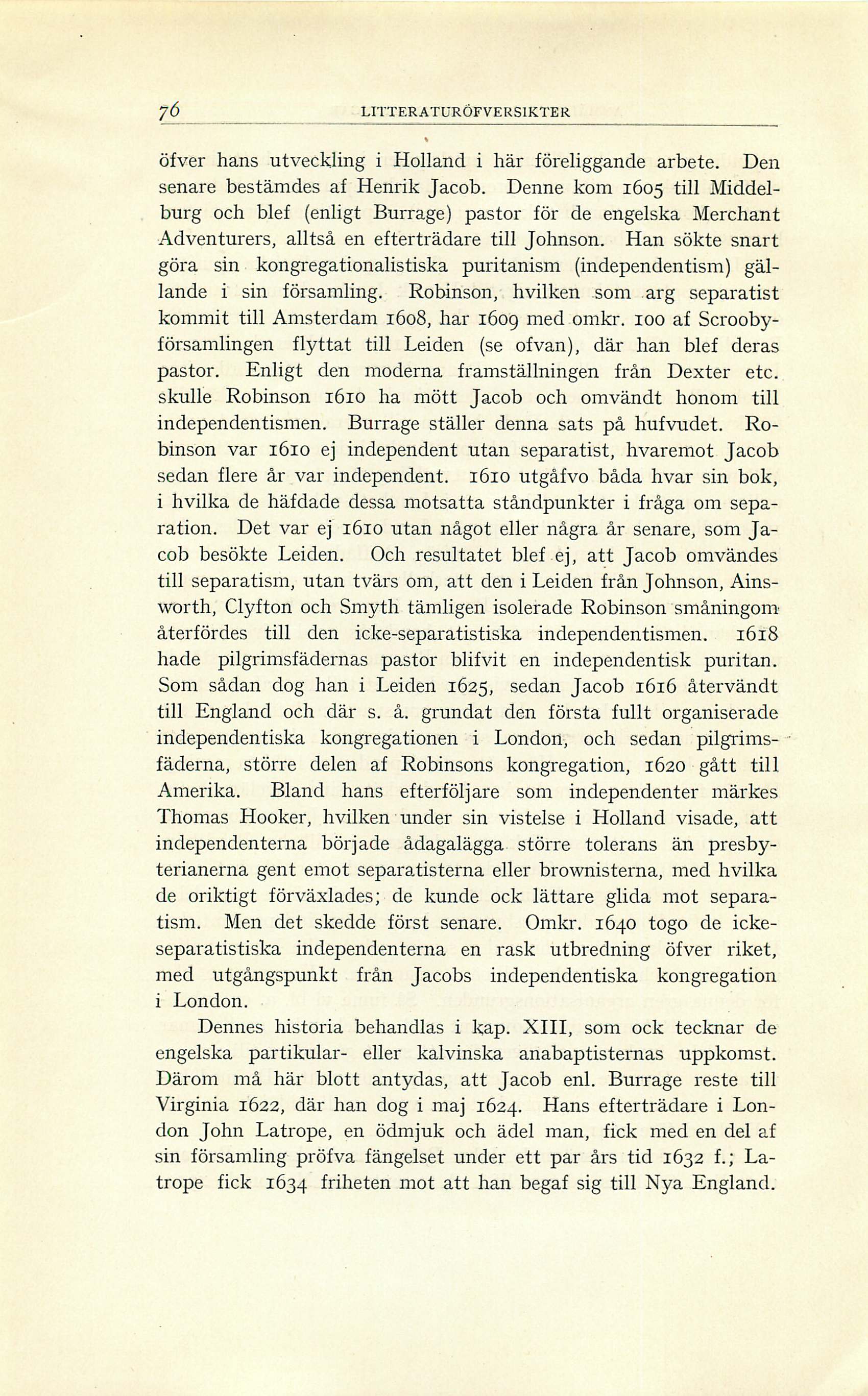 76 LITTERATURÖFVERSIKTER

öfver hans utveckling i Holland i här föreliggande arbete. Den senare bestämdes af Henrik Jacob. Denne kom 1605 till Middelburg och blef (enligt Burrage) pastor för de engelska Merchant Adventurers, alltså en efterträdare till Johnson. Han sökte snart göra sin kongregationalistiska puritanism (independentism) gällande i sin församling. Robinson, hvilken som arg separatist kommit till Amsterdam 1608, har 1609 med omkr. 100 af Scroobyförsamlingen flyttat till Leiden (se ofvan), där han blef deras pastor. Enligt den moderna framställningen från Dexter etc. skulle Robinson 1610 ha mött Jacob och omvändt honom till independentismen. Burrage ställer denna sats på hufvudet. Robinson var 1610 ej independent utan separatist, hvaremot Jacob sedan flere år var independent. 1610 utgåfvo båda hvar sin bok, i hvilka de häfdade dessa motsatta ståndpunkter i fråga om separation. Det var ej 1610 utan något eller några år senare, som Jacob besökte Leiden. Och resultatet blef ej, att Jacob omvändes till separatism, utan tvärs om, att den i Leiden från Johnson, Ainsworth, Clyfton och Smyth tämligen isolerade Robinson småningom återfördes till den icke-separatistiska independentismen. 1618 hade pilgrimsfädernas pastor blifvit en independentisk puritan. Som sådan dog han i Leiden 1625, sedan Jacob 1616 återvändt till England och där s. å. grundat den första fullt organiserade independentiska kongregationen i London, och sedan pilgrimsfäderna, större delen af Robinsons kongregation, 1620 gått till Amerika. Bland hans efterföljare som independenter märkes Thomas Hooker, hvilken under sin vistelse i Holland visade, att independenterna började ådagalägga större tolerans än presbyterianerna gent emot separatisterna eller brownisterna, med hvilka de oriktigt förväxlades; de kunde ock lättare glida mot separatism. Men det skedde först senare. Omkr. 1640 togo de icke-separatistiska independenterna en rask utbredning öfver riket, med utgångspunkt från Jacobs independentiska kongregation i London.

Dennes historia behandlas i kap. XIII, som ock tecknar de engelska partikular- eller kalvinska anabaptisternas uppkomst. Därom må här blott antydas, att Jacob enl. Burrage reste till Virginia 1622, där han dog i maj 1624. Hans efterträdare i London John Latrope, en ödmjuk och ädel man, fick med en del af sin församling pröfva fängelset under ett par års tid 1632 f.; Latrope fick 1634 friheten mot att han begaf sig till Nya England.